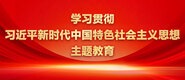 学习贯彻
习近平新时代中国特色社会主义思想
主题教育